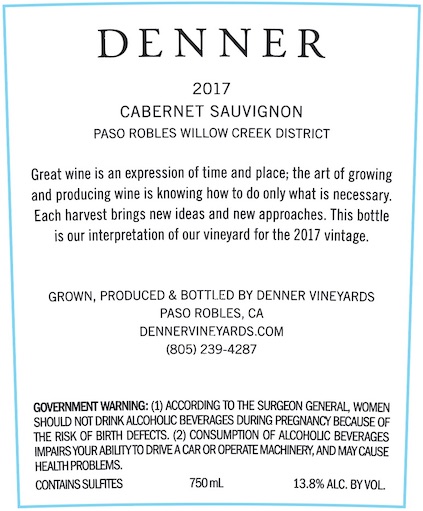 DENNER

2017
CABERNET SAUVIGNON
PASO ROBLES WILLOW CREEK DISTRICT

Great wine is an expression of time and place; the art of growing and producing wine is knowing how to do only what is necessary. Each harvest brings new ideas and new approaches. This bottle is our interpretation of our vineyard for the 2017 vintage.

GROWN, PRODUCED & BOTTLED BY DENNER VINEYARDS
PASO ROBLES, CA
DENNERVINEYARDS.COM
(805) 239-4287

GOVERNMENT WARNING: (1) ACCORDING TO THE SURGEON GENERAL, WOMEN SHOULD NOT DRINK ALCOHOLIC BEVERAGES DURING PREGNANCY BECAUSE OF THE RISK OF BIRTH DEFECTS. (2) CONSUMPTION OF ALCOHOLIC BEVERAGES IMPAIRS YOUR ABILITY TO DRIVE A CAR OR OPERATE MACHINERY, AND MAY CAUSE HEALTH PROBLEMS.

CONTAINS SULFITES 750 mL 13.8% ALC. BY VOL.